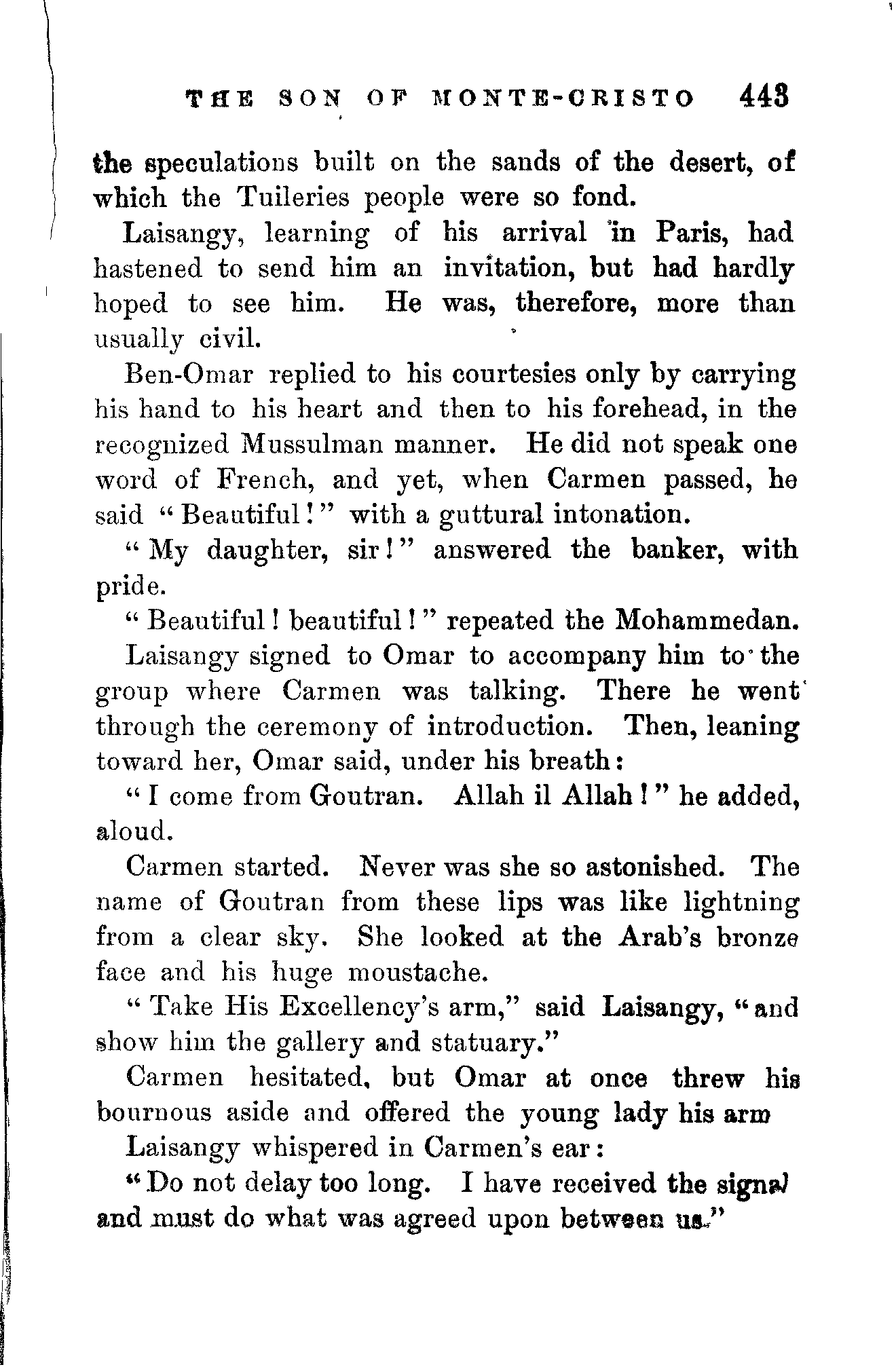 THE SON OF MONTE-CRISTO 443

the speculations built on the sands of the desert, of which the Tuileries people were so fond.

Laisangy, learning of his arrival in Paris, had hastened to send him an invitation, but had hardly hoped to see him. He was, therefore, more than usually civil.

Ben-Omar replied to his courtesies only by carrying his hand to his heart and then to his forehead, in the recognized Mussulman manner. He did not speak one word of French, and yet, when Carmen passed, he said "Beautiful!" with a guttural intonation.

"My daughter, sir!" answered the banker, with pride.

"Beautiful! beautiful!" repeated the Mohammedan.

Laisangy signed to Omar to accompany him to the group where Carmen was talking. There he went through the ceremony of introduction. Then, leaning toward her, Omar said, under his breath:

"I come from Goutran. Allah il Allah!" he added, aloud.

Carmen started. Never was she so astonished. The name of Goutran from these lips was like lightning from a clear sky. She looked at the Arab's bronze face and his huge moustache.

"Take His Excellency's arm," said Laisangy, "and show him the gallery and statuary."

Carmen hesitated, but Omar at once threw his bournous aside and offered the young lady his arm

Laisangy whispered in Carmen's ear:

"Do not delay too long. I have received the signal and must do what was agreed upon between us."